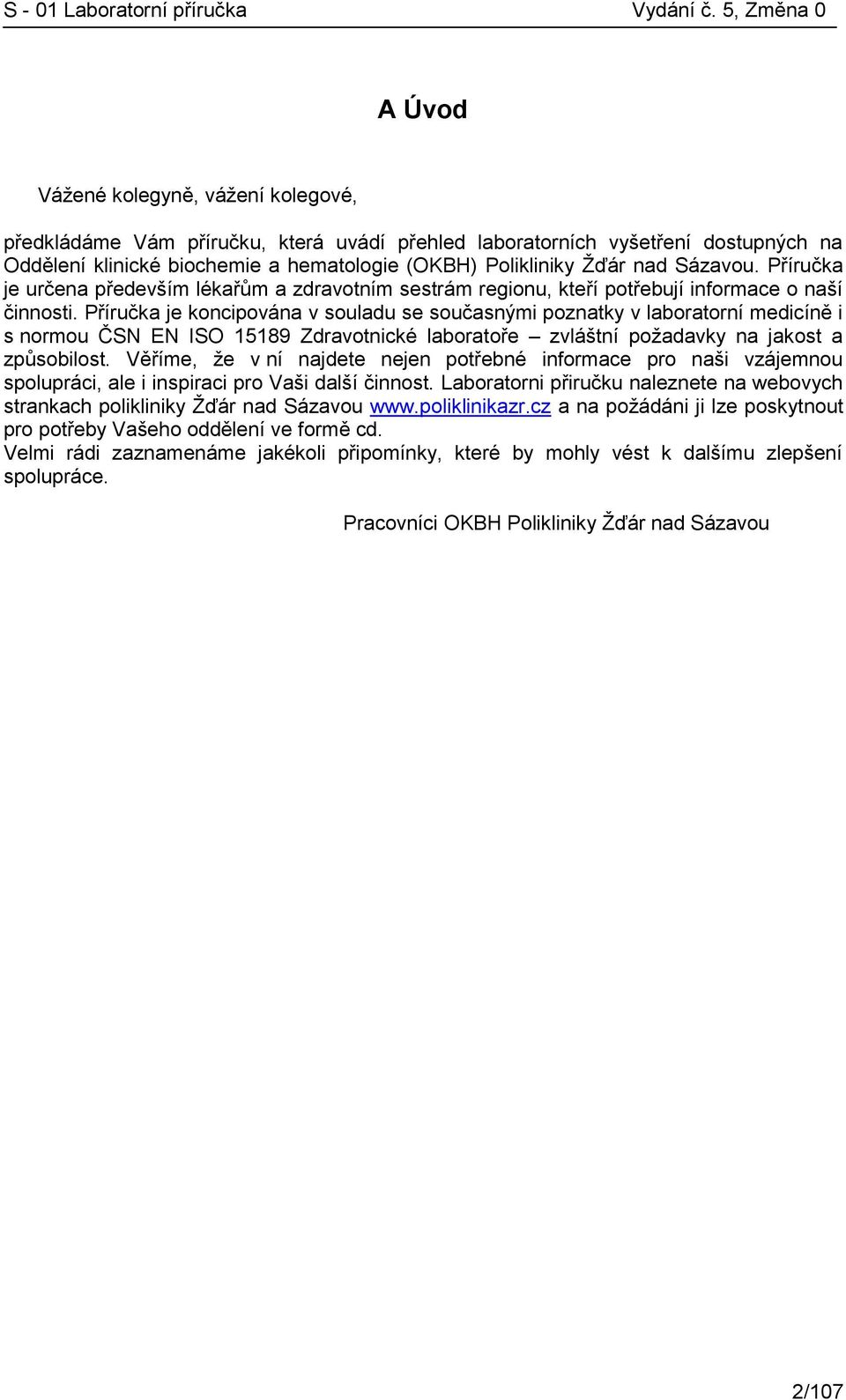 S - 01 Laboratorní příručka Vydání č. 5, Změna 0

A Úvod

Vážené kolegyně, vážení kolegové,

předkládáme Vám příručku, která uvádí přehled laboratorních vyšetření dostupných na Oddělení klinické biochemie a hematologie (OKBH) Polikliniky Žďár nad Sázavou. Příručka je určena především lékařům a zdravotním sestrám regionu, kteří potřebují informace o naší činnosti. Příručka je koncipována v souladu se současnými poznatky v laboratorní medicíně i s normou ČSN EN ISO 15189 Zdravotnické laboratoře – zvláštní požadavky na jakost a způsobilost. Věříme, že v ní najdete nejen potřebné informace pro naši vzájemnou spolupráci, ale i inspiraci pro Vaši další činnost. Laboratorni přiručku naleznete na webovych strankach polikliniky Žďár nad Sázavou www.poliklinikazr.cz a na požádáni ji lze poskytnout pro potřeby Vašeho oddělení ve formě cd.
Velmi rádi zaznamenáme jakékoli připomínky, které by mohly vést k dalšímu zlepšení spolupráce.

Pracovníci OKBH Polikliniky Žďár nad Sázavou

2/107